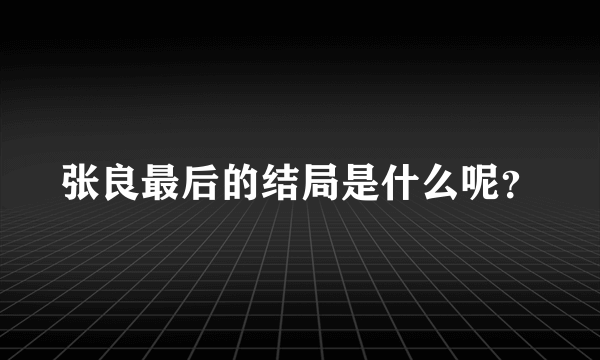 张良最后的结局是什么呢?